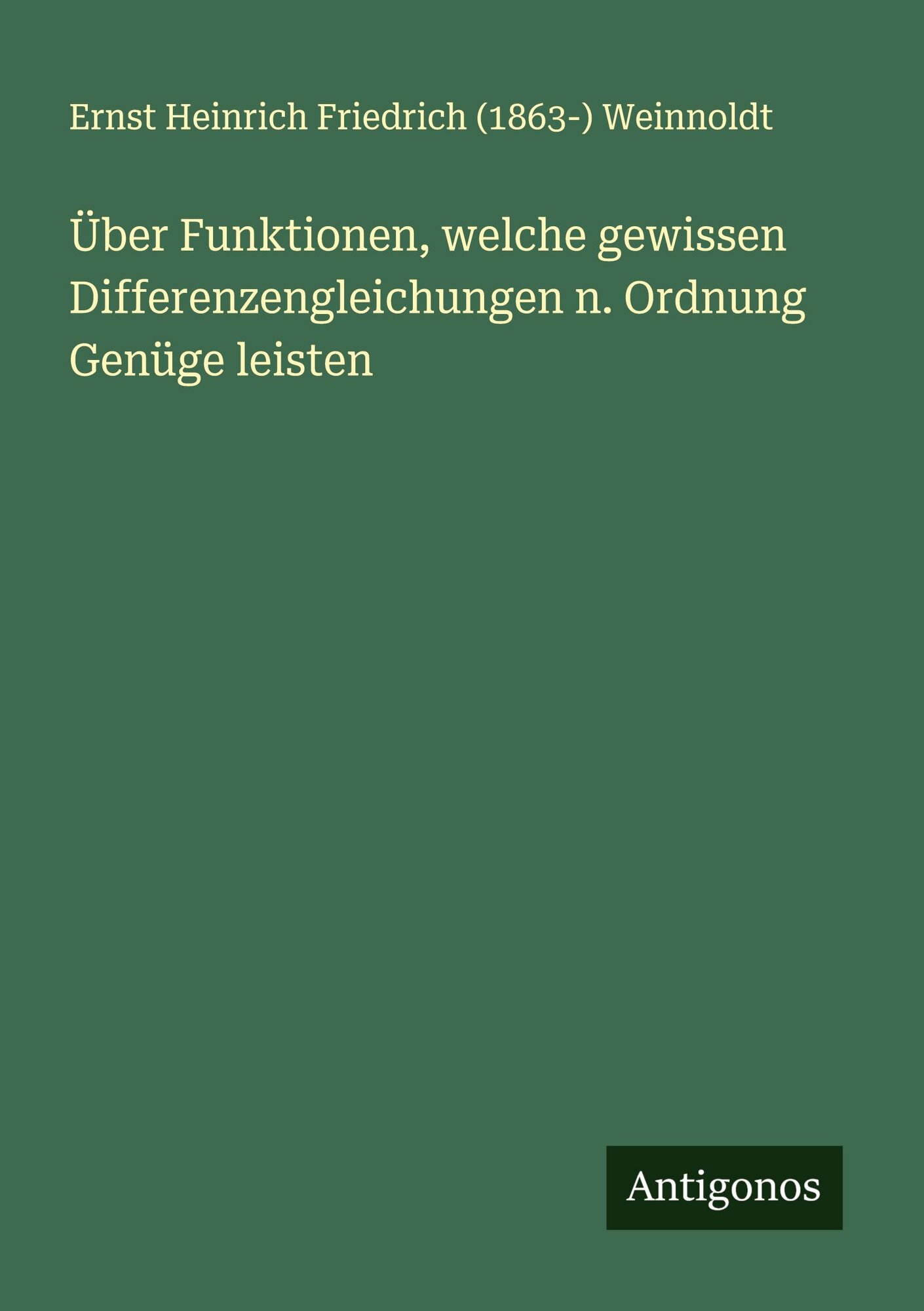 Ernst Heinrich Friedrich (1863-) Weinnoldt

Über Funktionen, welche gewissen Differenzengleichungen n. Ordnung Genüge leisten

Antigonos